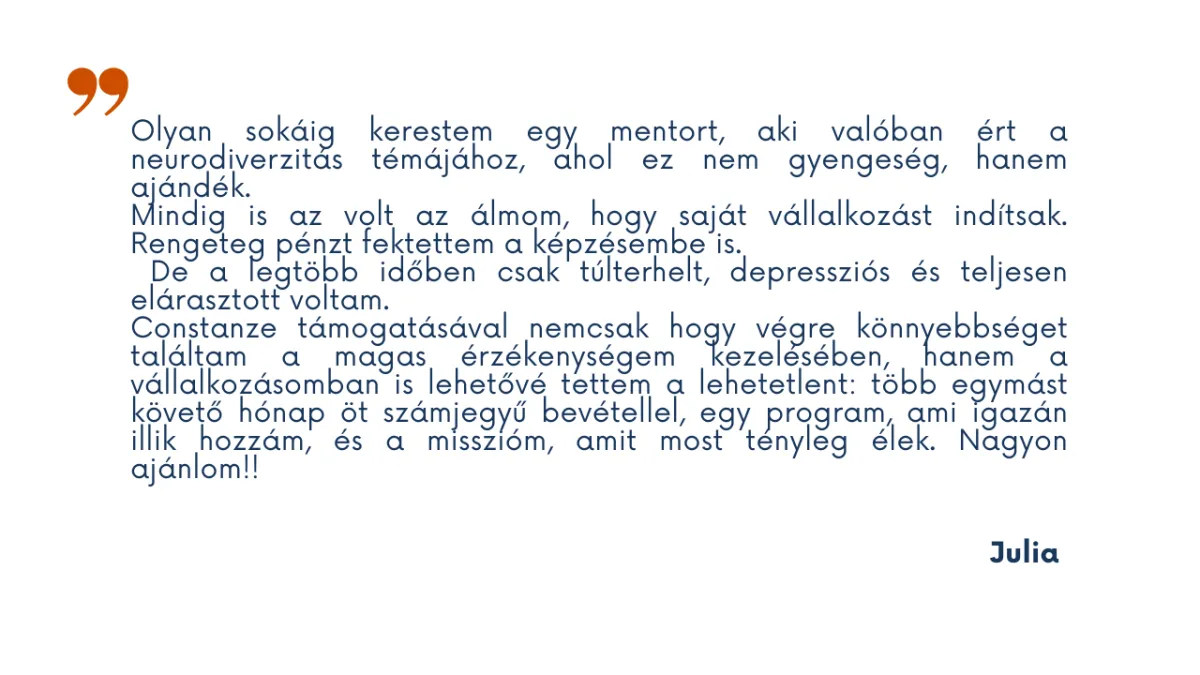 Olyan sokáig kerestem egy mentort, aki valóban ért a neurodiverzitás témájához, ahol ez nem gyengeség, hanem ajándék.
Mindig is az volt az álmom, hogy saját vállalkozást indítsak. Rengeteg pénzt fektettem a képzésembe is.
De a legtöbb időben csak túlterhelt, depressziós és teljesen elárasztott voltam.
Constanze támogatásával nemcsak hogy végre könnyebbséget találtam a magas érzékenységem kezelésében, hanem a vállalkozásomban is lehetővé tettem a lehetetlent: több egymást követő hónap öt számjegyű bevétellel, egy program, ami igazán illik hozzám, és a misszióm, amit most tényleg élek. Nagyon ajánlom!!

Julia